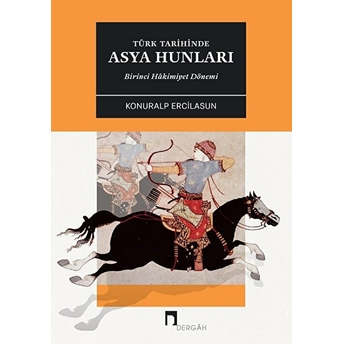 TÜRK TARİHİNDE
ASYA HUNLARI
Birinci Hâkimiyet Dönemi

KONURALP ERCİLASUN

DERGÂH